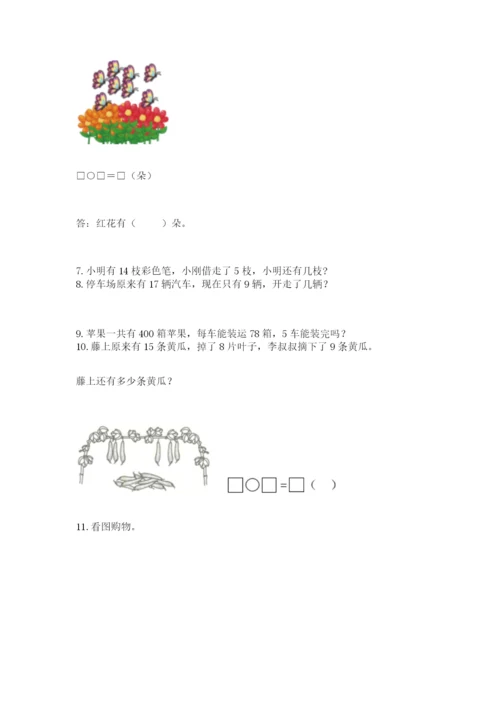 □○□＝□（朵）

答：红花有（　　）朵。

7. 小明有 14 枝彩色笔，小刚借走了 5 枝，小明还有几枝？
8. 停车场原来有 17 辆汽车，现在只有 9 辆，开走了几辆？

9. 苹果一共有 400 箱苹果，每车能装运 78 箱，5 车能装完吗？
10. 藤上原来有 15 条黄瓜，掉了 8 片叶子，李叔叔摘下了 9 条黄瓜。

藤上还有多少条黄瓜？

□○□＝□（　）

11. 看图购物。